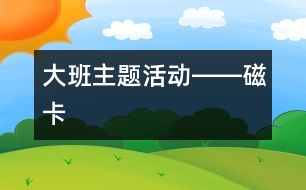 大班主题活动——磁卡